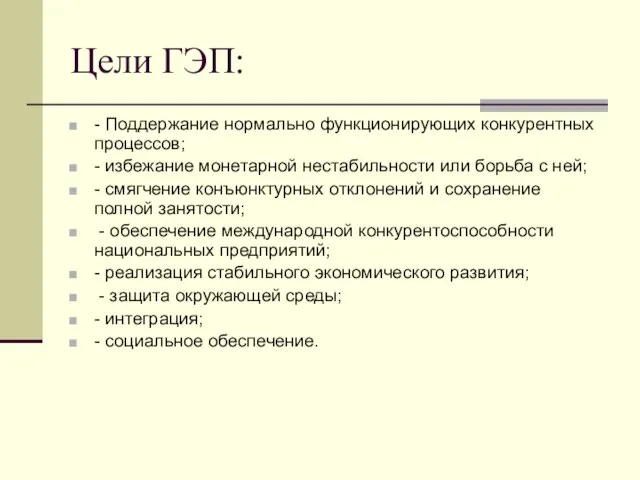 Цели ГЭП:

- Поддержание нормально функционирующих конкурентных процессов;
- избежание монетарной нестабильности или борьба с ней;
- смягчение конъюнктурных отклонений и сохранение полной занятости;
- обеспечение международной конкурентоспособности национальных предприятий;
- реализация стабильного экономического развития;
- защита окружающей среды;
- интеграция;
- социальное обеспечение.